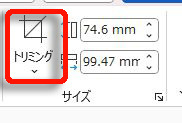 トリミング

74.6 mm

99.47 mm

サイズ